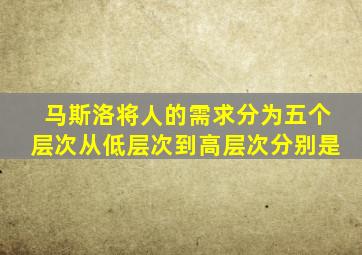 马斯洛将人的需求分为五个层次从低层次到高层次分别是